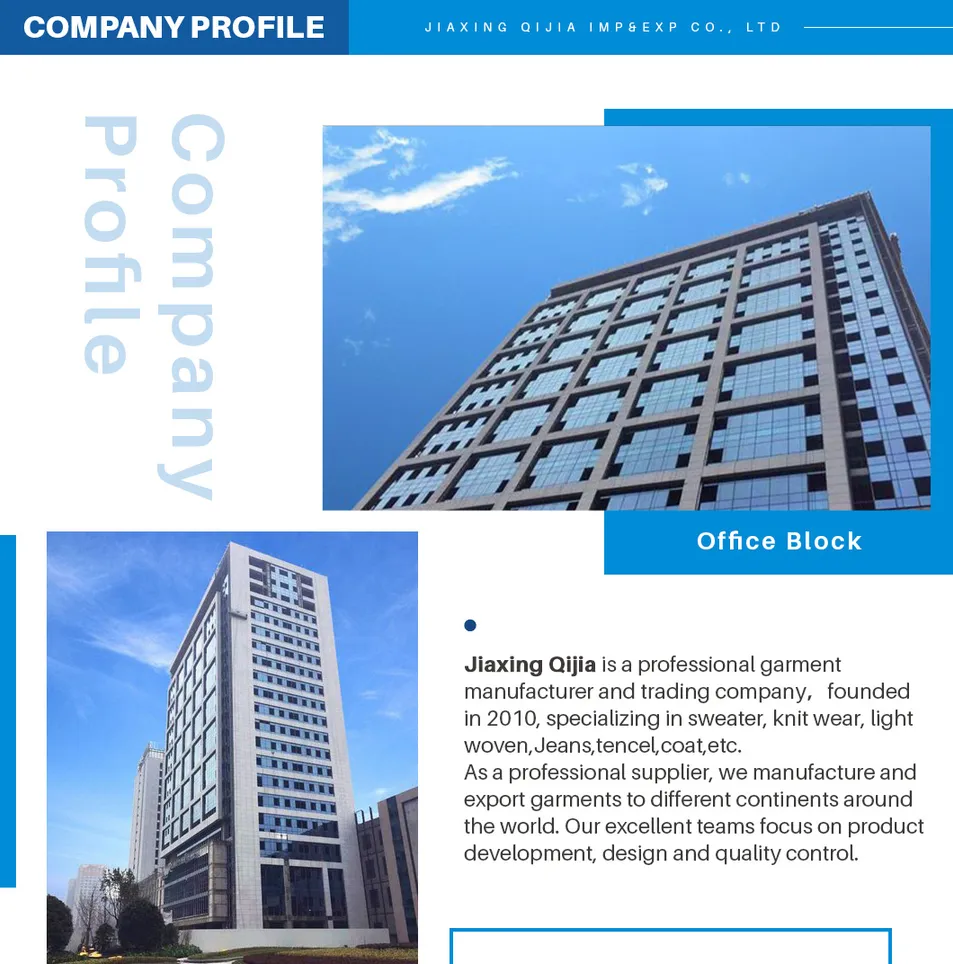 COMPANY PROFILE

JIAXING QIJIA IMP&EXP CO., LTD

Company Profile

Office Block

Jiaxing Qijia is a professional garment manufacturer and trading company, founded in 2010, specializing in sweater, knit wear, light woven,Jeans,tencel,coat,etc.
As a professional supplier, we manufacture and export garments to different continents around the world. Our excellent teams focus on product development, design and quality control.